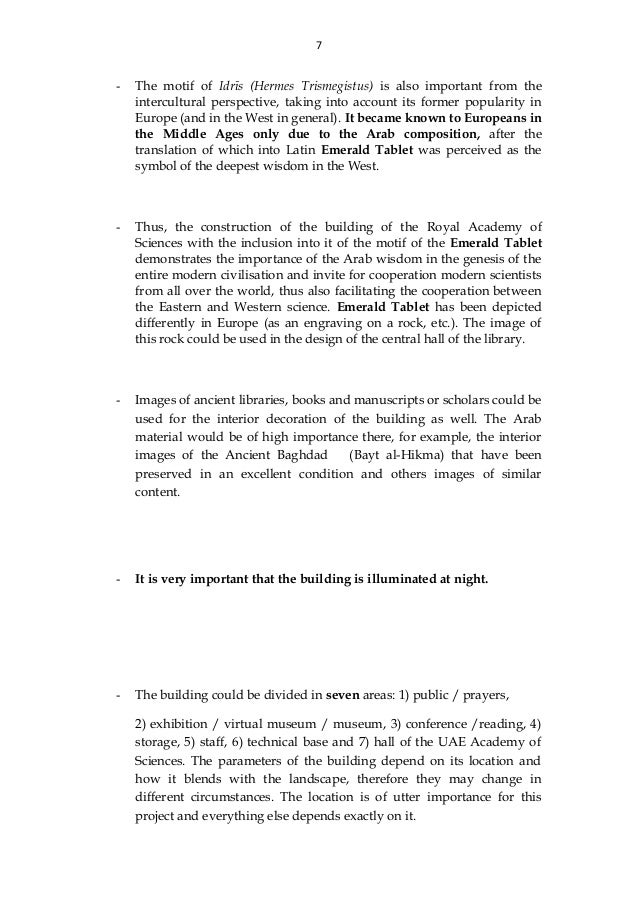 7

- The motif of Idrīs (Hermes Trismegistus) is also important from the intercultural perspective, taking into account its former popularity in Europe (and in the West in general). It became known to Europeans in the Middle Ages only due to the Arab composition, after the translation of which into Latin Emerald Tablet was perceived as the symbol of the deepest wisdom in the West.

- Thus, the construction of the building of the Royal Academy of Sciences with the inclusion into it of the motif of the Emerald Tablet demonstrates the importance of the Arab wisdom in the genesis of the entire modern civilisation and invite for cooperation modern scientists from all over the world, thus also facilitating the cooperation between the Eastern and Western science. Emerald Tablet has been depicted differently in Europe (as an engraving on a rock, etc.). The image of this rock could be used in the design of the central hall of the library.

- Images of ancient libraries, books and manuscripts or scholars could be used for the interior decoration of the building as well. The Arab material would be of high importance there, for example, the interior images of the Ancient Baghdad (Bayt al-Hikma) that have been preserved in an excellent condition and others images of similar content.

- It is very important that the building is illuminated at night.

- The building could be divided in seven areas: 1) public / prayers,

2) exhibition / virtual museum / museum, 3) conference /reading, 4) storage, 5) staff, 6) technical base and 7) hall of the UAE Academy of Sciences. The parameters of the building depend on its location and how it blends with the landscape, therefore they may change in different circumstances. The location is of utter importance for this project and everything else depends exactly on it.